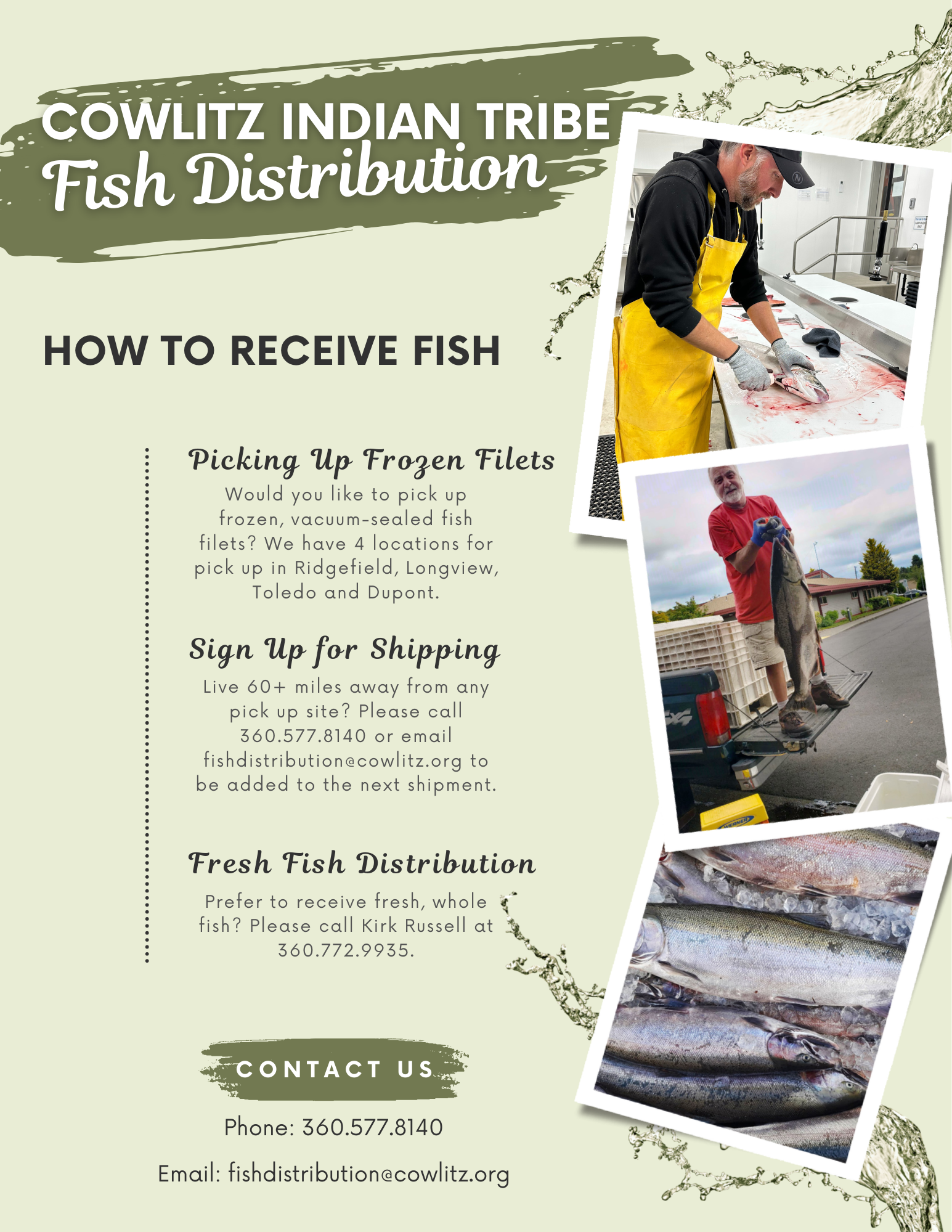 COWLITZ INDIAN TRIBE
Fish Distribution

HOW TO RECEIVE FISH

Picking Up Frozen Filets

Would you like to pick up frozen, vacuum-sealed fish filets? We have 4 locations for pick up in Ridgefield, Longview, Toledo and Dupont.

Sign Up for Shipping

Live 60+ miles away from any pick up site? Please call 360.577.8140 or email fishdistribution@cowlitz.org to be added to the next shipment.

Fresh Fish Distribution

Prefer to receive fresh, whole fish? Please call Kirk Russell at 360.772.9935.

CONTACT US

Phone: 360.577.8140

Email: fishdistribution@cowlitz.org